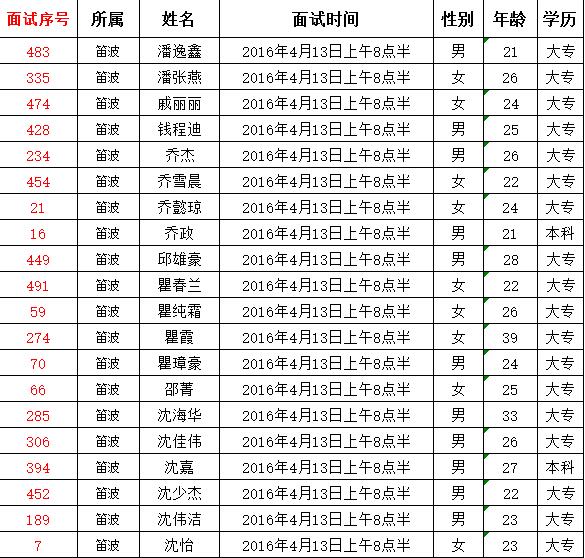 | 面试序号 | 所属 | 姓名 | 面试时间 | 性别 | 年龄 | 学历 |
|---|---|---|---|---|---|---|
| 483 | 笛波 | 潘逸鑫 | 2016年4月13日上午8点半 | 男 | 21 | 大专 |
| 335 | 笛波 | 潘张燕 | 2016年4月13日上午8点半 | 女 | 26 | 大专 |
| 474 | 笛波 | 戚丽丽 | 2016年4月13日上午8点半 | 女 | 24 | 大专 |
| 428 | 笛波 | 钱程迪 | 2016年4月13日上午8点半 | 男 | 25 | 大专 |
| 234 | 笛波 | 乔杰 | 2016年4月13日上午8点半 | 男 | 26 | 大专 |
| 454 | 笛波 | 乔雪晨 | 2016年4月13日上午8点半 | 女 | 22 | 大专 |
| 21 | 笛波 | 乔懿琼 | 2016年4月13日上午8点半 | 女 | 24 | 大专 |
| 16 | 笛波 | 乔政 | 2016年4月13日上午8点半 | 男 | 21 | 本科 |
| 449 | 笛波 | 邱雄豪 | 2016年4月13日上午8点半 | 男 | 28 | 大专 |
| 491 | 笛波 | 瞿春兰 | 2016年4月13日上午8点半 | 女 | 22 | 大专 |
| 59 | 笛波 | 瞿纯霜 | 2016年4月13日上午8点半 | 女 | 26 | 大专 |
| 274 | 笛波 | 瞿霞 | 2016年4月13日上午8点半 | 女 | 39 | 大专 |
| 70 | 笛波 | 瞿璋豪 | 2016年4月13日上午8点半 | 男 | 24 | 大专 |
| 66 | 笛波 | 邵菁 | 2016年4月13日上午8点半 | 女 | 25 | 大专 |
| 285 | 笛波 | 沈海华 | 2016年4月13日上午8点半 | 男 | 33 | 大专 |
| 306 | 笛波 | 沈佳伟 | 2016年4月13日上午8点半 | 男 | 26 | 大专 |
| 394 | 笛波 | 沈嘉 | 2016年4月13日上午8点半 | 男 | 27 | 本科 |
| 452 | 笛波 | 沈少杰 | 2016年4月13日上午8点半 | 男 | 22 | 大专 |
| 189 | 笛波 | 沈伟洁 | 2016年4月13日上午8点半 | 男 | 23 | 大专 |
| 7 | 笛波 | 沈怡 | 2016年4月13日上午8点半 | 女 | 23 | 大专 |